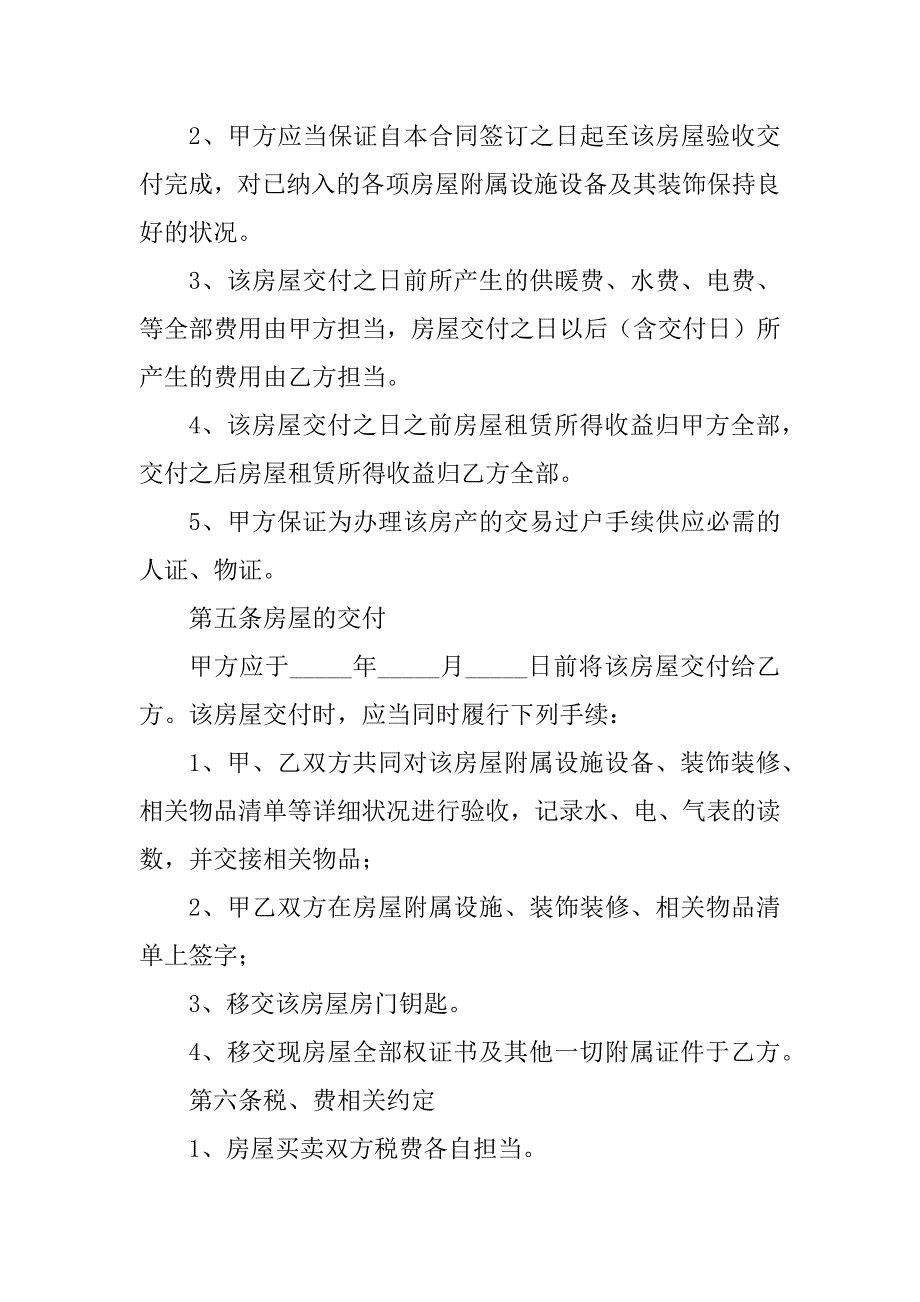 2、甲方应当保证自本合同签订之日起至该房屋验收交付完成，对已纳入的各项房屋附属设施设备及其装饰保持良好的状况。

3、该房屋交付之日前所产生的供暖费、水费、电费、等全部费用由甲方担当，房屋交付之日以后（含交付日）所产生的费用由乙方担当。

4、该房屋交付之日之前房屋租赁所得收益归甲方全部，交付之后房屋租赁所得收益归乙方全部。

5、甲方保证为办理该房产的交易过户手续供应必需的人证、物证。

第五条房屋的交付

甲方应于_____年_____月_____日前将该房屋交付给乙方。该房屋交付时，应当同时履行下列手续：

1、甲、乙双方共同对该房屋附属设施设备、装饰装修、相关物品清单等详细状况进行验收，记录水、电、气表的读数，并交接相关物品；

2、甲乙双方在房屋附属设施、装饰装修、相关物品清单上签字；

3、移交该房屋房门钥匙。

4、移交现房屋全部权证书及其他一切附属证件于乙方。

第六条税、费相关约定

1、房屋买卖双方税费各自担当。